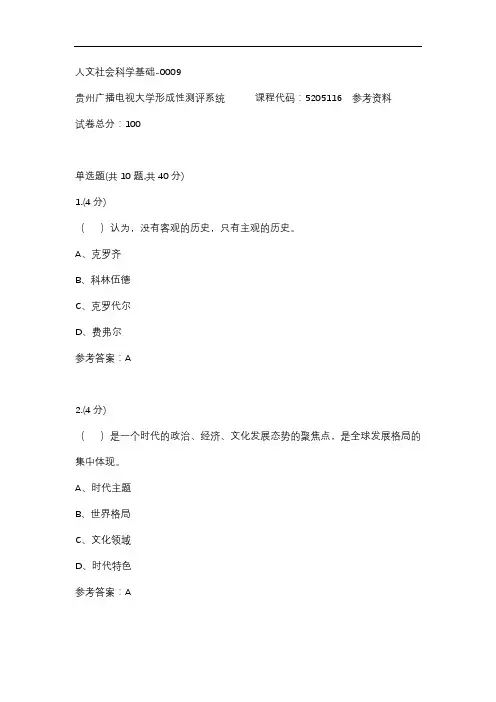 人文社会科学基础-0009

贵州广播电视大学形成性测评系统　课程代码：5205116　参考资料

试卷总分：100

单选题(共 10 题,共 40 分)

1.(4 分)

（　）认为，没有客观的历史，只有主观的历史。

A、克罗齐

B、科林伍德

C、克罗代尔

D、费弗尔

参考答案：A

2.(4 分)

（　）是一个时代的政治、经济、文化发展态势的聚焦点。是全球发展格局的集中体现。

A、时代主题

B、世界格局

C、文化领域

D、时代特色

参考答案：A